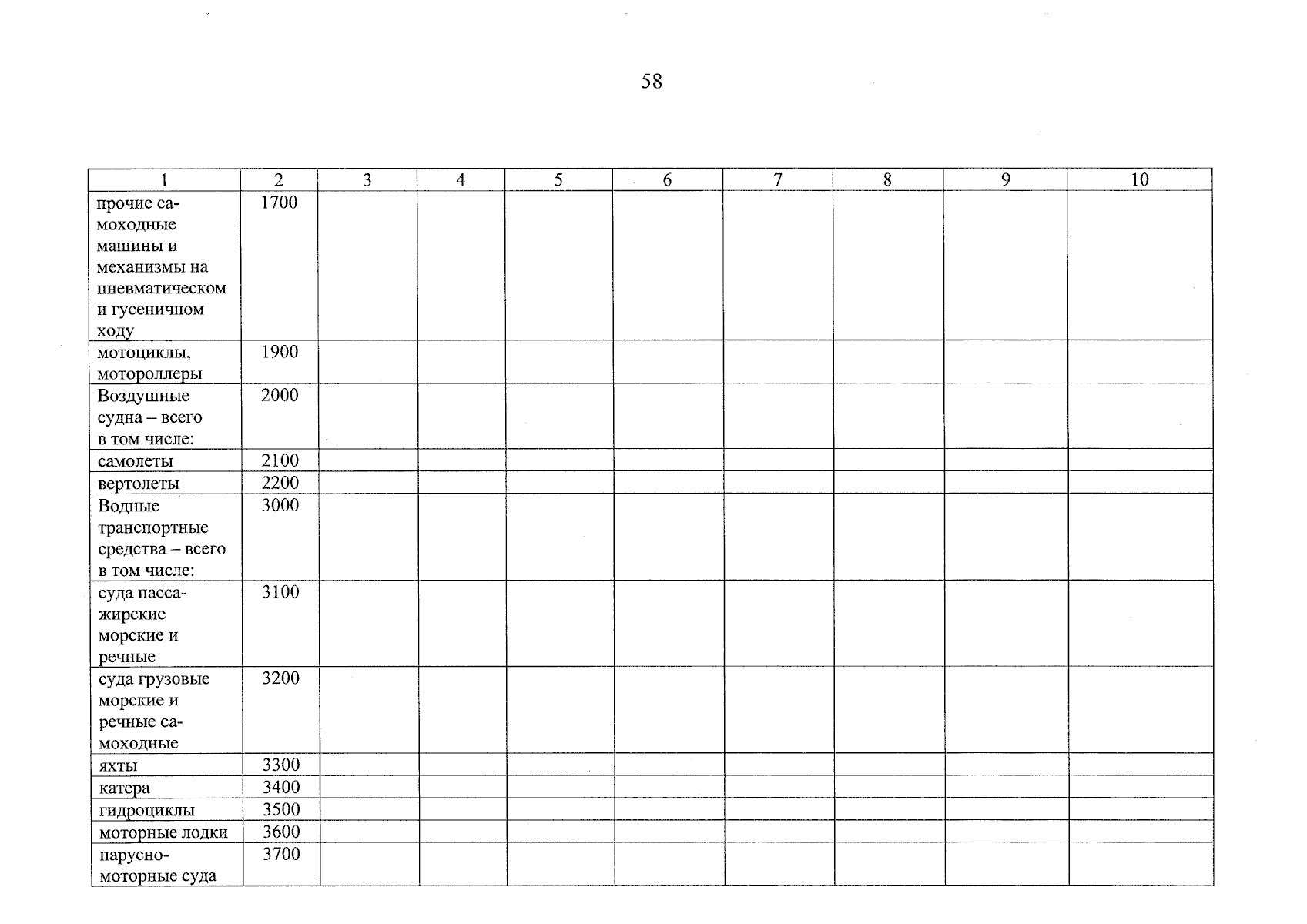 58

| 1 | 2 | 3 | 4 | 5 | 6 | 7 | 8 | 9 | 10 |
|---|---|---|---|---|---|---|---|---|---|
| прочие самоходные машины и механизмы на пневматическом и гусеничном ходу | 1700 | | | | | | | | |
| мотоциклы, мотороллеры | 1900 | | | | | | | | |
| Воздушные судна – всего в том числе: | 2000 | | | | | | | | |
| самолеты | 2100 | | | | | | | | |
| вертолеты | 2200 | | | | | | | | |
| Водные транспортные средства – всего в том числе: | 3000 | | | | | | | | |
| суда пассажирские морские и речные | 3100 | | | | | | | | |
| суда грузовые морские и речные самоходные | 3200 | | | | | | | | |
| яхты | 3300 | | | | | | | | |
| катера | 3400 | | | | | | | | |
| гидроциклы | 3500 | | | | | | | | |
| моторные лодки | 3600 | | | | | | | | |
| парусно-моторные суда | 3700 | | | | | | | | |